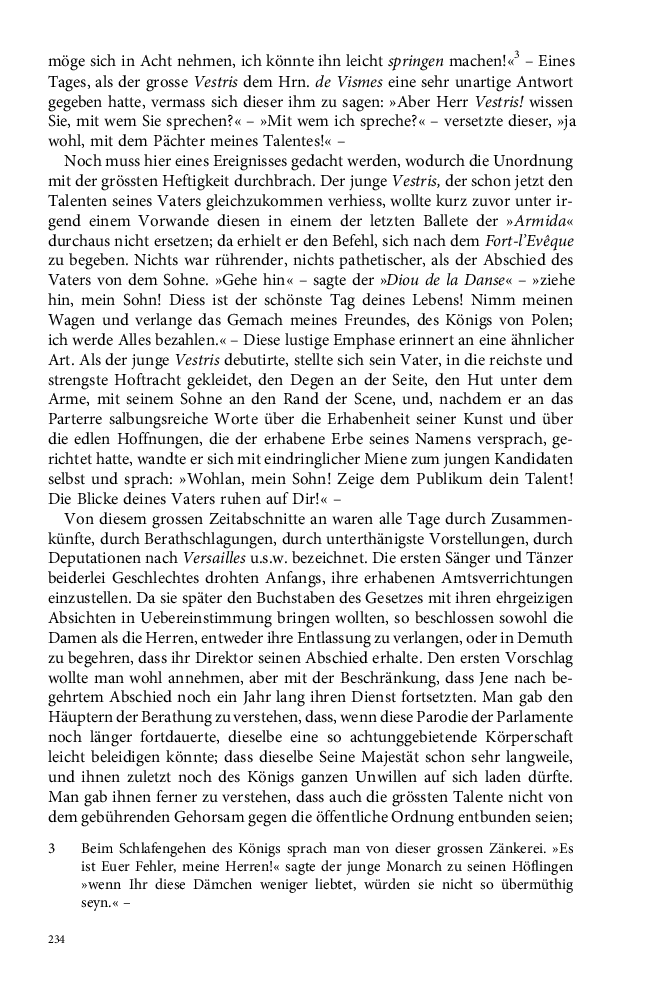 möge sich in Acht nehmen, ich könnte ihn leicht springen machen!«$^3$ – Eines Tages, als der grosse Vestris dem Hrn. de Vismes eine sehr unartige Antwort gegeben hatte, vermass sich dieser ihm zu sagen: »Aber Herr Vestris! wissen Sie, mit wem Sie sprechen?« – »Mit wem ich spreche?« – versetzte dieser, »ja wohl, mit dem Pächter meines Talentes!« –

Noch muss hier eines Ereignisses gedacht werden, wodurch die Unordnung mit der grössten Heftigkeit durchbrach. Der junge Vestris, der schon jetzt den Talenten seines Vaters gleichzukommen verhiess, wollte kurz zuvor unter irgend einem Vorwande diesen in einem der letzten Ballete der »Armida« durchaus nicht ersetzen; da erhielt er den Befehl, sich nach dem Fort-l'Evêque zu begeben. Nichts war rührender, nichts pathetischer, als der Abschied des Vaters von dem Sohne. »Gehe hin« – sagte der »Diou de la Danse« – »ziehe hin, mein Sohn! Diess ist der schönste Tag deines Lebens! Nimm meinen Wagen und verlange das Gemach meines Freundes, des Königs von Polen; ich werde Alles bezahlen.« – Diese lustige Emphase erinnert an eine ähnlicher Art. Als der junge Vestris debutirte, stellte sich sein Vater, in die reichste und strengste Hoftracht gekleidet, den Degen an der Seite, den Hut unter dem Arme, mit seinem Sohne an den Rand der Scene, und, nachdem er an das Parterre salbungsreiche Worte über die Erhabenheit seiner Kunst und über die edlen Hoffnungen, die der erhabene Erbe seines Namens versprach, gerichtet hatte, wandte er sich mit eindringlicher Miene zum jungen Kandidaten selbst und sprach: »Wohlan, mein Sohn! Zeige dem Publikum dein Talent! Die Blicke deines Vaters ruhen auf Dir!« –

Von diesem grossen Zeitabschnitte an waren alle Tage durch Zusammenkünfte, durch Berathschlagungen, durch unterthänigste Vorstellungen, durch Deputationen nach Versailles u.s.w. bezeichnet. Die ersten Sänger und Tänzer beiderlei Geschlechtes drohten Anfangs, ihre erhabenen Amtsverrichtungen einzustellen. Da sie später den Buchstaben des Gesetzes mit ihren ehrgeizigen Absichten in Uebereinstimmung bringen wollten, so beschlossen sowohl die Damen als die Herren, entweder ihre Entlassung zu verlangen, oder in Demuth zu begehren, dass ihr Direktor seinen Abschied erhalte. Den ersten Vorschlag wollte man wohl annehmen, aber mit der Beschränkung, dass Jene nach begehrtem Abschied noch ein Jahr lang ihren Dienst fortsetzten. Man gab den Häuptern der Berathung zu verstehen, dass, wenn diese Parodie der Parlamente noch länger fortdauerte, dieselbe eine so achtunggebietende Körperschaft leicht beleidigen könnte; dass dieselbe Seine Majestät schon sehr langweile, und ihnen zuletzt noch des Königs ganzen Unwillen auf sich laden dürfte. Man gab ihnen ferner zu verstehen, dass auch die grössten Talente nicht von dem gebührenden Gehorsam gegen die öffentliche Ordnung entbunden seien;

3 Beim Schlafengehen des Königs sprach man von dieser grossen Zänkerei. »Es ist Euer Fehler, meine Herren!« sagte der junge Monarch zu seinen Höflingen »wenn Ihr diese Dämchen weniger liebtet, würden sie nicht so übermüthig seyn.« –

234